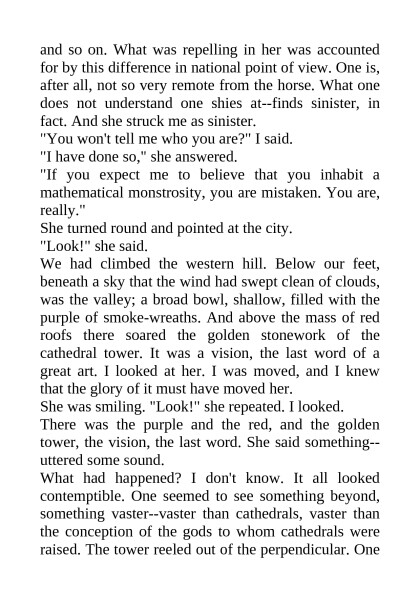 and so on. What was repelling in her was accounted for by this difference in national point of view. One is, after all, not so very remote from the horse. What one does not understand one shies at--finds sinister, in fact. And she struck me as sinister.

"You won't tell me who you are?" I said.

"I have done so," she answered.

"If you expect me to believe that you inhabit a mathematical monstrosity, you are mistaken. You are, really."

She turned round and pointed at the city.

"Look!" she said.

We had climbed the western hill. Below our feet, beneath a sky that the wind had swept clean of clouds, was the valley; a broad bowl, shallow, filled with the purple of smoke-wreaths. And above the mass of red roofs there soared the golden stonework of the cathedral tower. It was a vision, the last word of a great art. I looked at her. I was moved, and I knew that the glory of it must have moved her.

She was smiling. "Look!" she repeated. I looked.

There was the purple and the red, and the golden tower, the vision, the last word. She said something--uttered some sound.

What had happened? I don't know. It all looked contemptible. One seemed to see something beyond, something vaster--vaster than cathedrals, vaster than the conception of the gods to whom cathedrals were raised. The tower reeled out of the perpendicular. One